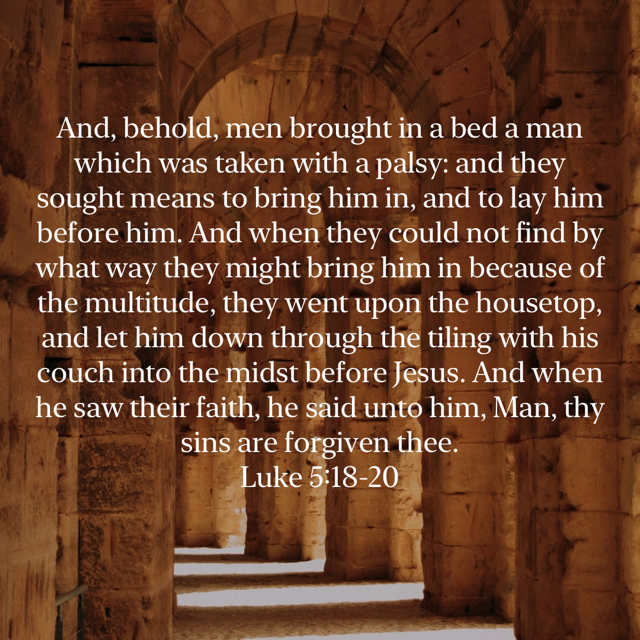 And, behold, men brought in a bed a man which was taken with a palsy: and they sought means to bring him in, and to lay him before him. And when they could not find by what way they might bring him in because of the multitude, they went upon the housetop, and let him down through the tiling with his couch into the midst before Jesus. And when he saw their faith, he said unto him, Man, thy sins are forgiven thee.

Luke 5:18-20